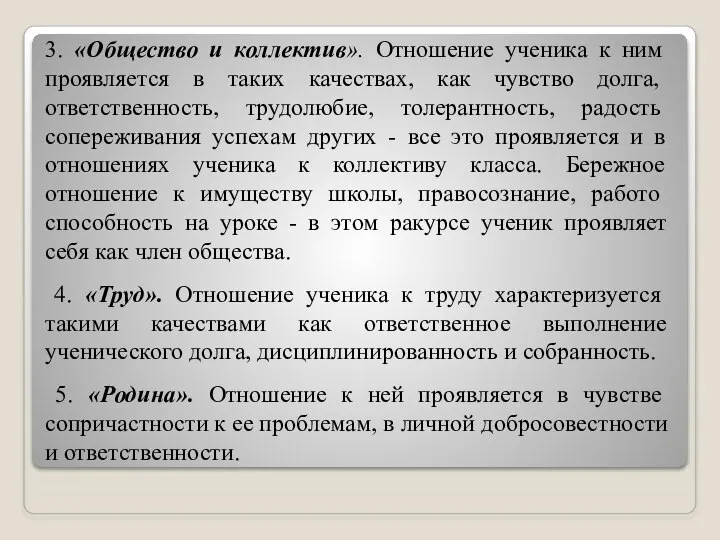 3. «Общество и коллектив». Отношение ученика к ним проявляется в таких качествах, как чувство долга, ответственность, трудолюбие, толерантность, радость сопереживания успехам других - все это проявляется и в отношениях ученика к коллективу класса. Бережное отношение к имуществу школы, правосознание, работо способность на уроке - в этом ракурсе ученик проявляет себя как член общества.

4. «Труд». Отношение ученика к труду характеризуется такими качествами как ответственное выполнение ученического долга, дисциплинированность и собранность.

5. «Родина». Отношение к ней проявляется в чувстве сопричастности к ее проблемам, в личной добросовестности и ответственности.